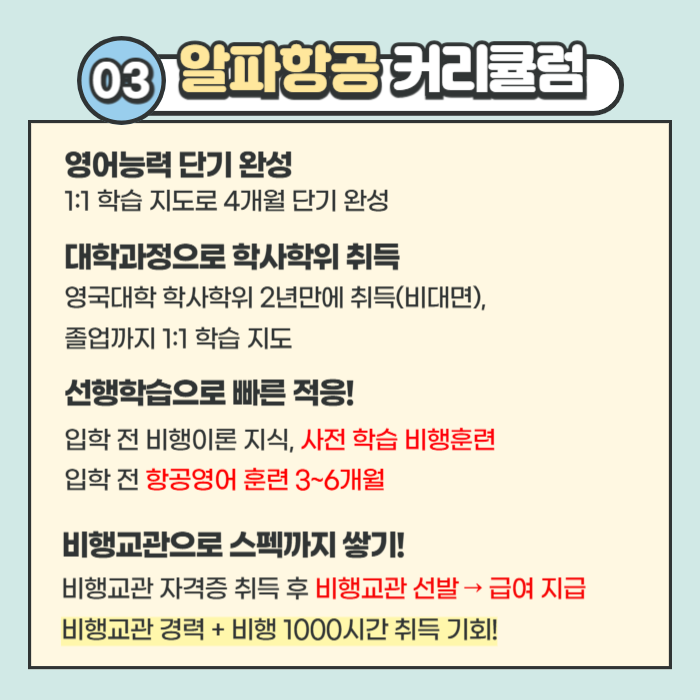 03 알파항공 커리큘럼

영어능력 단기 완성
1:1 학습 지도로 4개월 단기 완성

대학과정으로 학사학위 취득
영국대학 학사학위 2년만에 취득(비대면),
졸업까지 1:1 학습 지도

선행학습으로 빠른 적응!
입학 전 비행이론 지식, 사전 학습 비행훈련
입학 전 항공영어 훈련 3~6개월

비행교관으로 스펙까지 쌓기!
비행교관 자격증 취득 후 비행교관 선발 → 급여 지급
비행교관 경력 + 비행 1000시간 취득 기회!